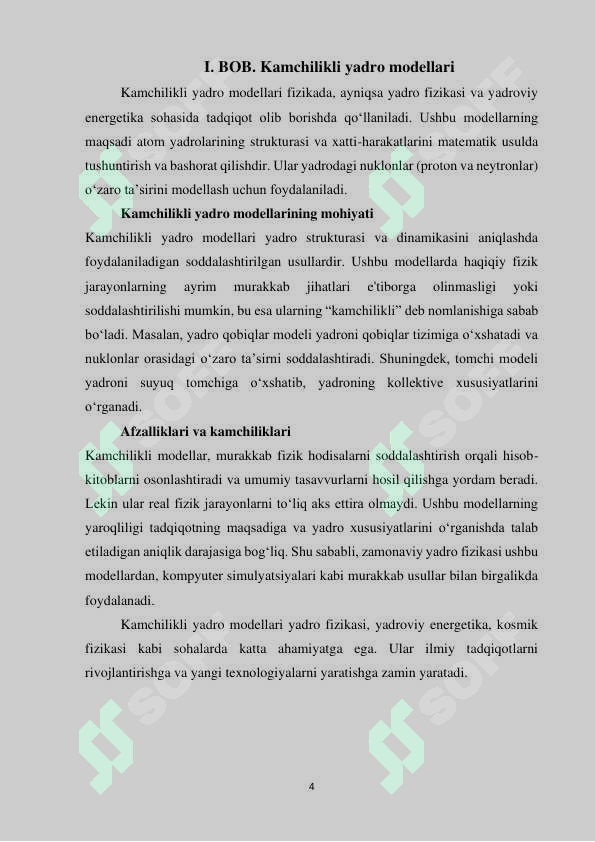 I. BOB. Kamchilikli yadro modellari

Kamchilikli yadro modellari fizikada, ayniqsa yadro fizikasi va yadroviy energetika sohasida tadqiqot olib borishda qo‘llaniladi. Ushbu modellarning maqsadi atom yadrolarining strukturasi va xatti-harakatlarini matematik usulda tushuntirish va bashorat qilishdir. Ular yadrodagi nuklonlar (proton va neytronlar) o‘zaro ta’sirini modellash uchun foydalaniladi.

Kamchilikli yadro modellarining mohiyati

Kamchilikli yadro modellari yadro strukturasi va dinamikasini aniqlashda foydalaniladigan soddalashtirilgan usullardir. Ushbu modellarda haqiqiy fizik jarayonlarning ayrim murakkab jihatlari e'tiborga olinmasligi yoki soddalashtirilishi mumkin, bu esa ularning “kamchilikli” deb nomlanishiga sabab bo‘ladi. Masalan, yadro qobiqlar modeli yadroni qobiqlar tizimiga o‘xshatadi va nuklonlar orasidagi o‘zaro ta’sirni soddalashtiradi. Shuningdek, tomchi modeli yadroni suyuq tomchiga o‘xshatib, yadroning kollektive xususiyatlarini o‘rganadi.

Afzalliklari va kamchiliklari

Kamchilikli modellar, murakkab fizik hodisalarni soddalashtirish orqali hisob-kitoblarni osonlashtiradi va umumiy tasavvurlarni hosil qilishga yordam beradi. Lekin ular real fizik jarayonlarni to‘liq aks ettira olmaydi. Ushbu modellarning yaroqliligi tadqiqotning maqsadiga va yadro xususiyatlarini o‘rganishda talab etiladigan aniqlik darajasiga bog‘liq. Shu sababli, zamonaviy yadro fizikasi ushbu modellardan, kompyuter simulyatsiyalari kabi murakkab usullar bilan birgalikda foydalanadi.

Kamchilikli yadro modellari yadro fizikasi, yadroviy energetika, kosmik fizikasi kabi sohalarda katta ahamiyatga ega. Ular ilmiy tadqiqotlarni rivojlantirishga va yangi texnologiyalarni yaratishga zamin yaratadi.

4